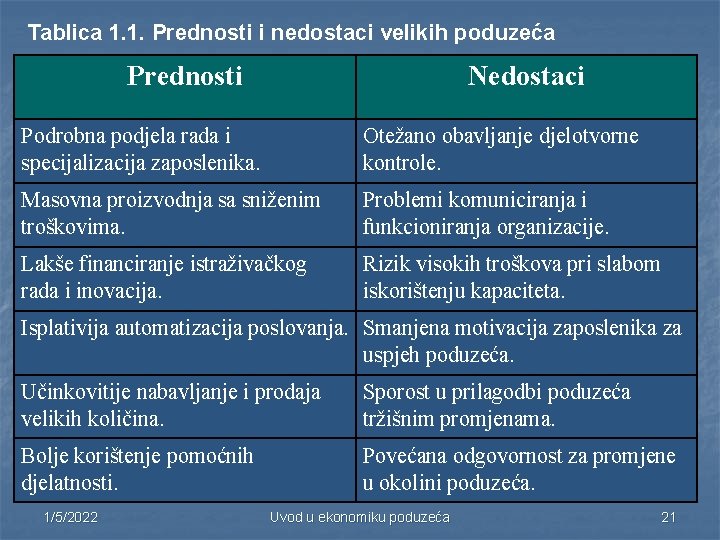 Tablica 1.1. Prednosti i nedostaci velikih poduzeća

| Prednosti | Nedostaci |
|---|---|
| Podrobna podjela rada i specijalizacija zaposlenika. | Otežano obavljanje djelotvorne kontrole. |
| Masovna proizvodnja sa sniženim troškovima. | Problemi komuniciranja i funkcioniranja organizacije. |
| Lakše financiranje istraživačkog rada i inovacija. | Rizik visokih troškova pri slabom iskorištenju kapaciteta. |
| Isplativija automatizacija poslovanja. | Smanjena motivacija zaposlenika za uspjeh poduzeća. |
| Učinkovitije nabavljanje i prodaja velikih količina. | Sporost u prilagodbi poduzeća tržišnim promjenama. |
| Bolje korištenje pomoćnih djelatnosti. | Povećana odgovornost za promjene u okolini poduzeća. |

1/5/2022 Uvod u ekonomiku poduzeća 21